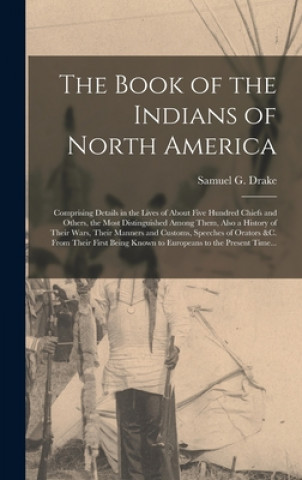 The Book of the Indians of North America

Samuel G. Drake

Comprising Details in the Lives of About Five Hundred Chiefs and Others, the Most Distinguished Among Them, Also a History of Their Wars, Their Manners and Customs, Speeches of Orators &C. From Their First Being Known to Europeans to the Present Time...